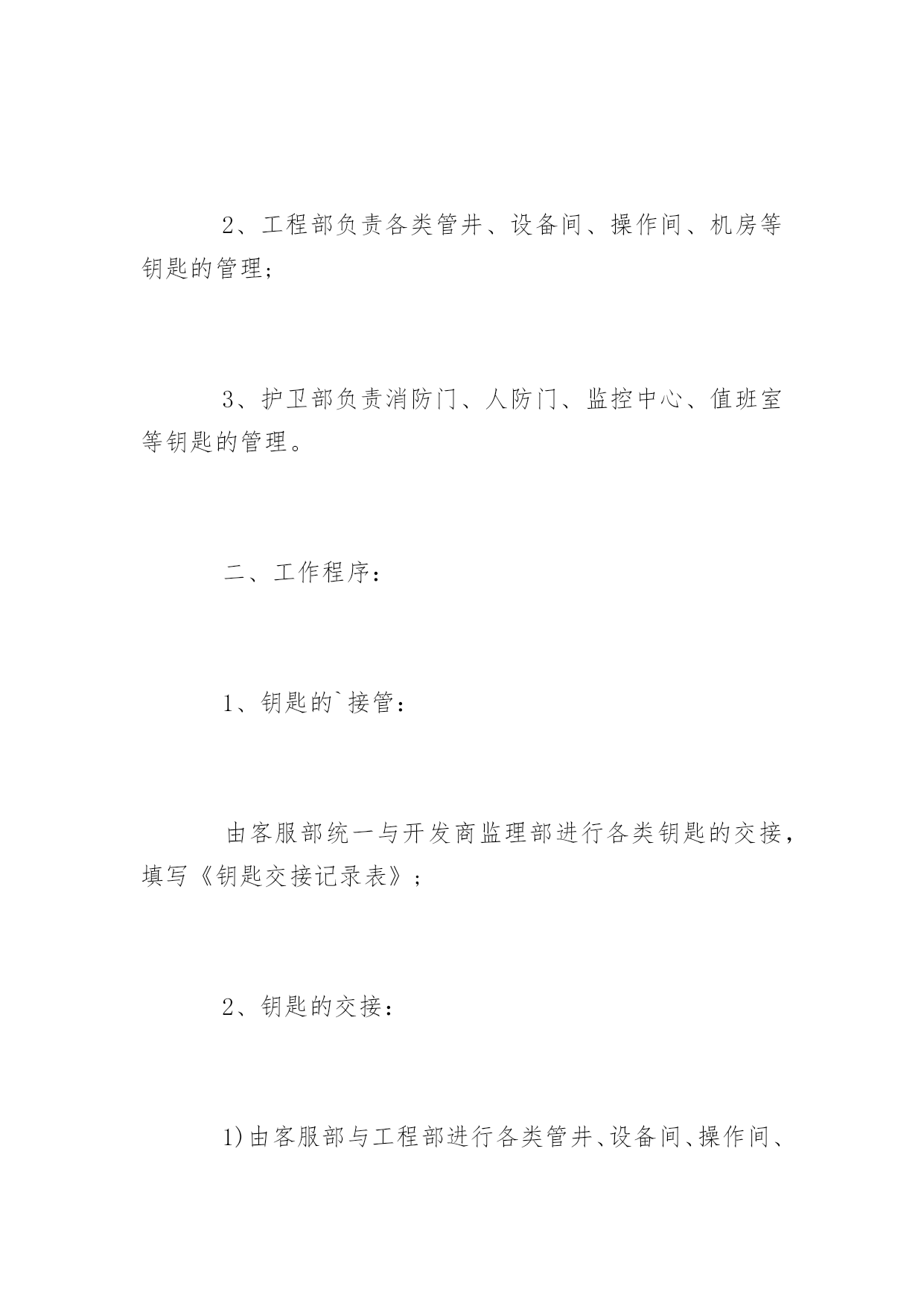 2、工程部负责各类管井、设备间、操作间、机房等钥匙的管理;

3、护卫部负责消防门、人防门、监控中心、值班室等钥匙的管理。

二、工作程序:

1、钥匙的`接管:

由客服部统一与开发商监理部进行各类钥匙的交接，填写《钥匙交接记录表》;

2、钥匙的交接:

1)由客服部与工程部进行各类管井、设备间、操作间、